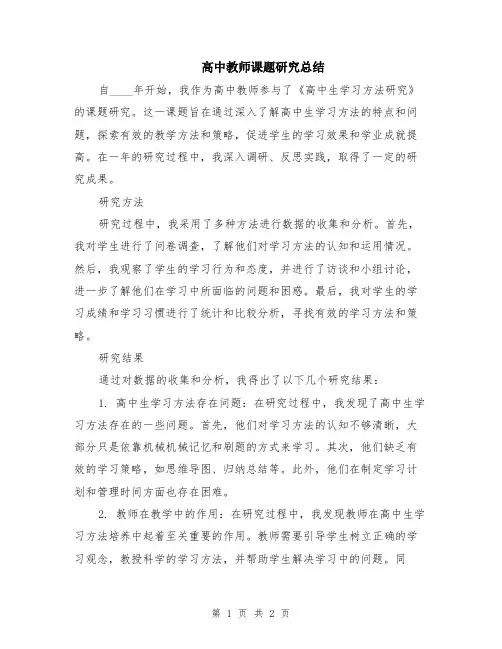 高中教师课题研究总结

自____年开始，我作为高中教师参与了《高中生学习方法研究》的课题研究。这一课题旨在通过深入了解高中生学习方法的特点和问题，探索有效的教学方法和策略，促进学生的学习效果和学业成就提高。在一年的研究过程中，我深入调研、反思实践，取得了一定的研究成果。

研究方法

研究过程中，我采用了多种方法进行数据的收集和分析。首先，我对学生进行了问卷调查，了解他们对学习方法的认知和运用情况。然后，我观察了学生的学习行为和态度，并进行了访谈和小组讨论，进一步了解他们在学习中所面临的问题和困惑。最后，我对学生的学习成绩和学习习惯进行了统计和比较分析，寻找有效的学习方法和策略。

研究结果

通过对数据的收集和分析，我得出了以下几个研究结果：

1. 高中生学习方法存在问题：在研究过程中，我发现了高中生学习方法存在的一些问题。首先，他们对学习方法的认知不够清晰，大部分只是依靠机械机械记忆和刷题的方式来学习。其次，他们缺乏有效的学习策略，如思维导图、归纳总结等。此外，他们在制定学习计划和管理时间方面也存在困难。

2. 教师在教学中的作用：在研究过程中，我发现教师在高中生学习方法培养中起着至关重要的作用。教师需要引导学生树立正确的学习观念，教授科学的学习方法，并帮助学生解决学习中的问题。同

第 1 页 共 2 页